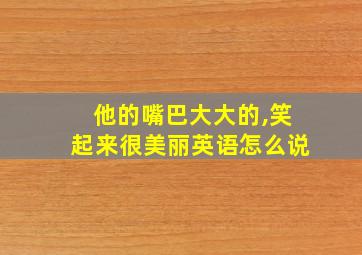 他的嘴巴大大的,笑起来很美丽英语怎么说